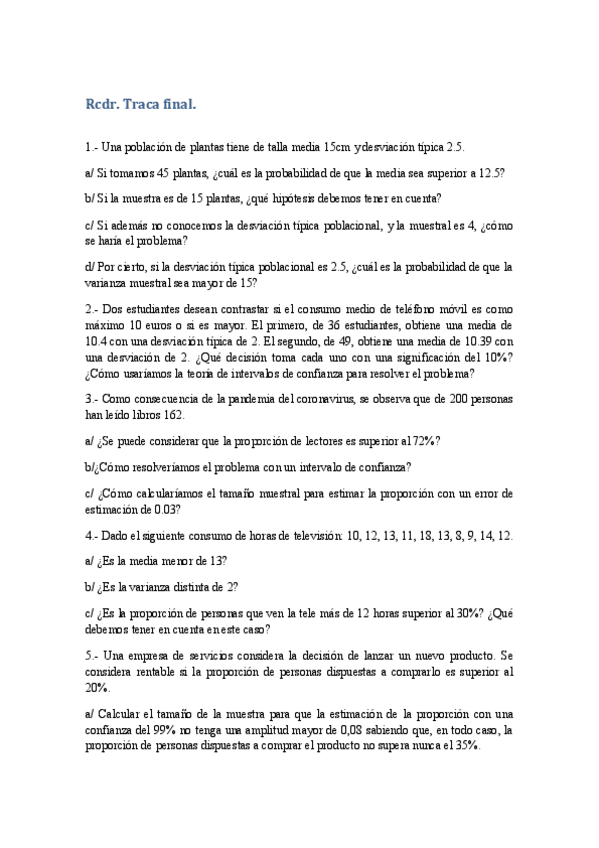 Rcdr. Traca final.

1.- Una población de plantas tiene de talla media 15cm y desviación típica 2.5.

a/ Si tomamos 45 plantas, ¿cuál es la probabilidad de que la media sea superior a 12.5?

b/ Si la muestra es de 15 plantas, ¿qué hipótesis debemos tener en cuenta?

c/ Si además no conocemos la desviación típica poblacional, y la muestral es 4, ¿cómo se haría el problema?

d/ Por cierto, si la desviación típica poblacional es 2.5, ¿cuál es la probabilidad de que la varianza muestral sea mayor de 15?

2.- Dos estudiantes desean contrastar si el consumo medio de teléfono móvil es como máximo 10 euros o si es mayor. El primero, de 36 estudiantes, obtiene una media de 10.4 con una desviación típica de 2. El segundo, de 49, obtiene una media de 10.39 con una desviación de 2. ¿Qué decisión toma cada uno con una significación del 10%? ¿Cómo usaríamos la teoría de intervalos de confianza para resolver el problema?

3.- Como consecuencia de la pandemia del coronavirus, se observa que de 200 personas han leído libros 162.

a/ ¿Se puede considerar que la proporción de lectores es superior al 72%?

b/¿Cómo resolveríamos el problema con un intervalo de confianza?

c/ ¿Cómo calcularíamos el tamaño muestral para estimar la proporción con un error de estimación de 0.03?

4.- Dado el siguiente consumo de horas de televisión: 10, 12, 13, 11, 18, 13, 8, 9, 14, 12.

a/ ¿Es la media menor de 13?

b/ ¿Es la varianza distinta de 2?

c/ ¿Es la proporción de personas que ven la tele más de 12 horas superior al 30%? ¿Qué debemos tener en cuenta en este caso?

5.- Una empresa de servicios considera la decisión de lanzar un nuevo producto. Se considera rentable si la proporción de personas dispuestas a comprarlo es superior al 20%.

a/ Calcular el tamaño de la muestra para que la estimación de la proporción con una confianza del 99% no tenga una amplitud mayor de 0,08 sabiendo que, en todo caso, la proporción de personas dispuestas a comprar el producto no supera nunca el 35%.